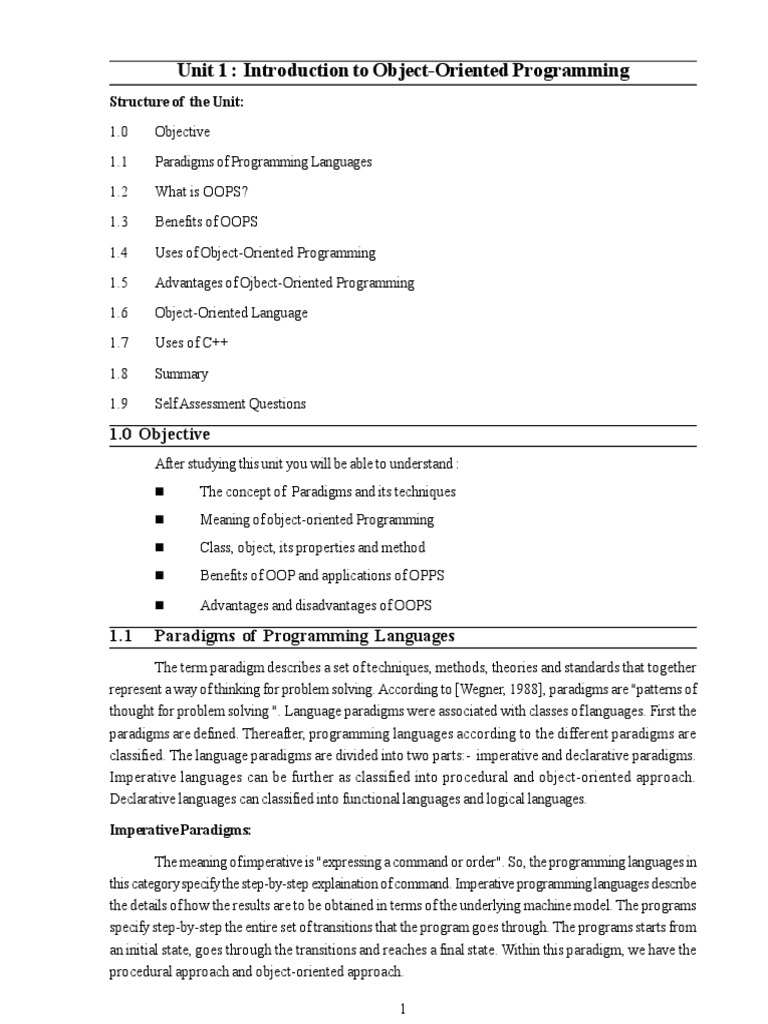 Unit 1 : Introduction to Object-Oriented Programming

Structure of the Unit:

1.0 Objective

1.1 Paradigms of Programming Languages

1.2 What is OOPS?

1.3 Benefits of OOPS

1.4 Uses of Object-Oriented Programming

1.5 Advantages of Ojbect-Oriented Programming

1.6 Object-Oriented Language

1.7 Uses of C++

1.8 Summary

1.9 Self Assessment Questions

1.0 Objective

After studying this unit you will be able to understand :

■ The concept of Paradigms and its techniques

■ Meaning of object-oriented Programming

■ Class, object, its properties and method

■ Benefits of OOP and applications of OPPS

■ Advantages and disadvantages of OOPS

1.1 Paradigms of Programming Languages

The term paradigm describes a set of techniques, methods, theories and standards that together represent a way of thinking for problem solving. According to [Wegner, 1988], paradigms are "patterns of thought for problem solving ". Language paradigms were associated with classes of languages. First the paradigms are defined. Thereafter, programming languages according to the different paradigms are classified. The language paradigms are divided into two parts:- imperative and declarative paradigms. Imperative languages can be further as classified into procedural and object-oriented approach. Declarative languages can classified into functional languages and logical languages.

Imperative Paradigms:

The meaning of imperative is "expressing a command or order". So, the programming languages in this category specify the step-by-step explaination of command. Imperative programming languages describe the details of how the results are to be obtained in terms of the underlying machine model. The programs specify step-by-step the entire set of transitions that the program goes through. The programs starts from an initial state, goes through the transitions and reaches a final state. Within this paradigm, we have the procedural approach and object-oriented approach.

1